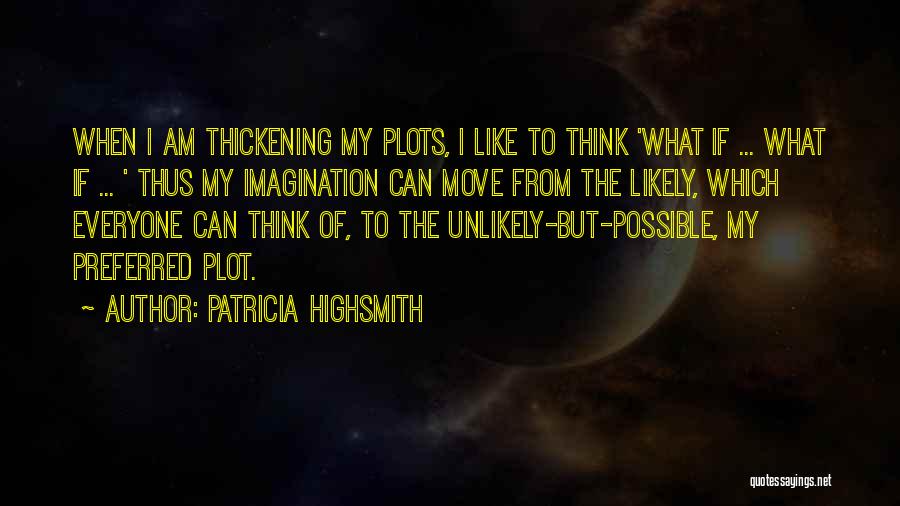 WHEN I AM THICKENING MY PLOTS, I LIKE TO THINK 'WHAT IF ... WHAT IF ... ' THUS MY IMAGINATION CAN MOVE FROM THE LIKELY, WHICH EVERYONE CAN THINK OF, TO THE UNLIKELY-BUT-POSSIBLE, MY PREFERRED PLOT.

~ AUTHOR: PATRICIA HIGHSMITH

quotessayings.net